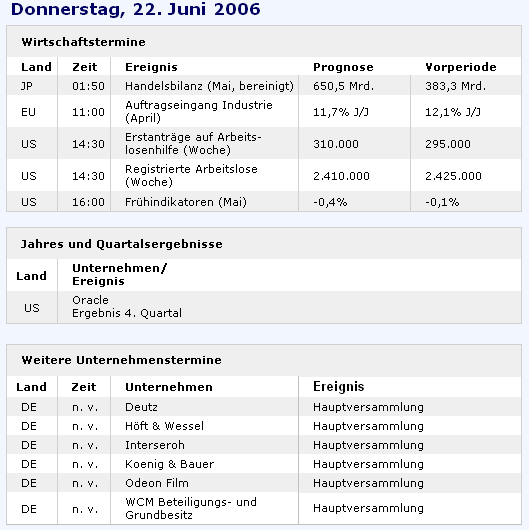 Donnerstag, 22. Juni 2006

Wirtschaftstermine

| Land | Zeit | Ereignis | Prognose | Vorperiode |
|---|---|---|---|---|
| JP | 01:50 | Handelsbilanz (Mai, bereinigt) | 650,5 Mrd. | 383,3 Mrd. |
| EU | 11:00 | Auftragseingang Industrie (April) | 11,7% J/J | 12,1% J/J |
| US | 14:30 | Erstanträge auf Arbeitslosenhilfe (Woche) | 310.000 | 295.000 |
| US | 14:30 | Registrierte Arbeitslose (Woche) | 2.410.000 | 2.425.000 |
| US | 16:00 | Frühindikatoren (Mai) | -0,4% | -0,1% |

Jahres und Quartalsergebnisse

| Land | Unternehmen/ Ereignis |
|---|---|
| US | Oracle Ergebnis 4. Quartal |

Weitere Unternehmenstermine

| Land | Zeit | Unternehmen | Ereignis |
|---|---|---|---|
| DE | n. v. | Deutz | Hauptversammlung |
| DE | n. v. | Höft & Wessel | Hauptversammlung |
| DE | n. v. | Interseroh | Hauptversammlung |
| DE | n. v. | Koenig & Bauer | Hauptversammlung |
| DE | n. v. | Odeon Film | Hauptversammlung |
| DE | n. v. | WCM Beteiligungs- und Grundbesitz | Hauptversammlung |